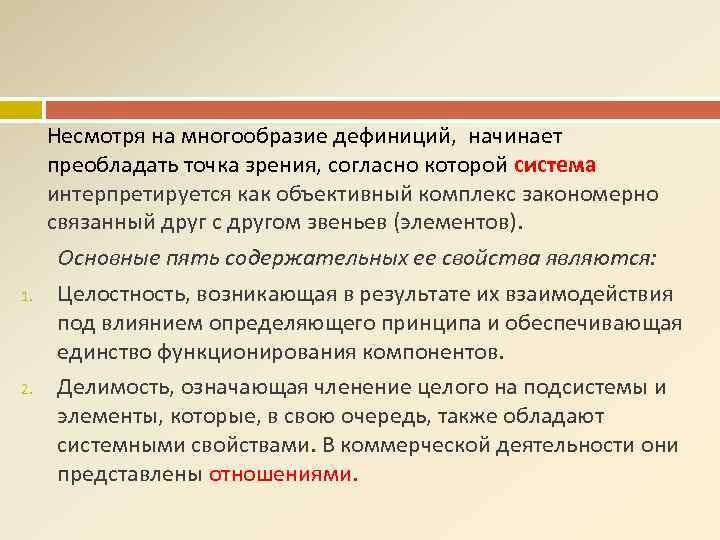 Несмотря на многообразие дефиниций, начинает преобладать точка зрения, согласно которой система интерпретируется как объективный комплекс закономерно связанный друг с другом звеньев (элементов).

Основные пять содержательных ее свойства являются:

1. Целостность, возникающая в результате их взаимодействия под влиянием определяющего принципа и обеспечивающая единство функционирования компонентов.
2. Делимость, означающая членение целого на подсистемы и элементы, которые, в свою очередь, также обладают системными свойствами. В коммерческой деятельности они представлены отношениями.